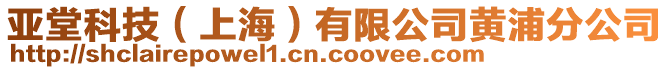 亚堂科技（上海）有限公司黄浦分公司
http://shclairepowel1.cn.coovee.com